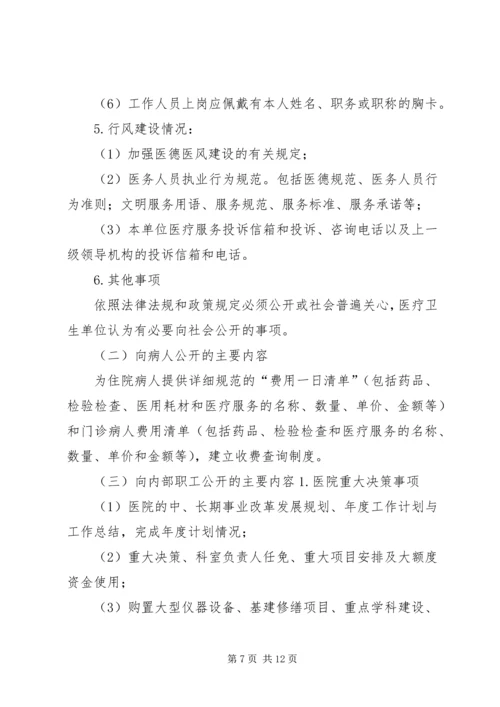 （6）工作人员上岗应佩戴有本人姓名、职务或职称的胸卡。

5.行风建设情况：

（1）加强医德医风建设的有关规定；

（2）医务人员执业行为规范。包括医德规范、医务人员行为准则；文明服务用语、服务规范、服务标准、服务承诺等；

（3）本单位医疗服务投诉信箱和投诉、咨询电话以及上一级领导机构的投诉信箱和电话。

6.其他事项

依照法律法规和政策规定必须公开或社会普遍关心，医疗卫生单位认为有必要向社会公开的事项。

（二）向病人公开的主要内容

为住院病人提供详细规范的“费用一日清单”（包括药品、检验检查、医用耗材和医疗服务的名称、数量、单价、金额等）和门诊病人费用清单（包括药品、检验检查和医疗服务的名称、数量、单价和金额等），建立收费查询制度。

（三）向内部职工公开的主要内容 1.医院重大决策事项

（1）医院的中、长期事业改革发展规划、年度工作计划与工作总结，完成年度计划情况；

（2）重大决策、科室负责人任免、重大项目安排及大额度资金使用；

（3）购置大型仪器设备、基建修缮项目、重点学科建设、

第 7 页 共 12 页